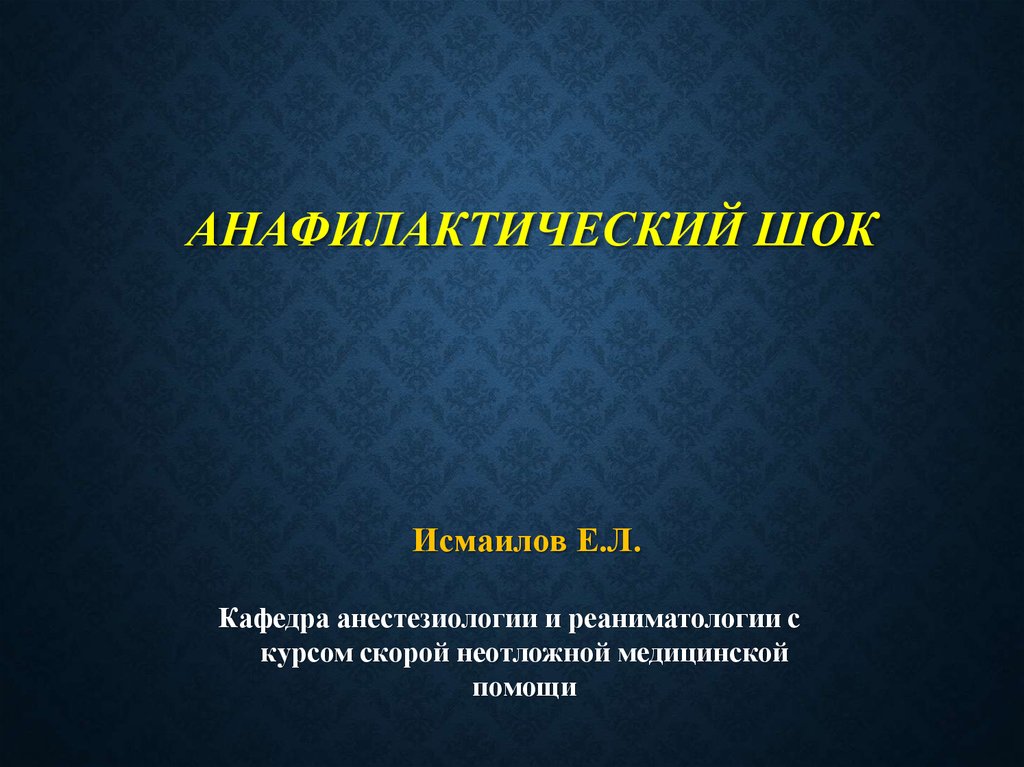 АНАФИЛАКТИЧЕСКИЙ ШОК

Исмаилов Е.Л.

Кафедра анестезиологии и реаниматологии с курсом скорой неотложной медицинской помощи